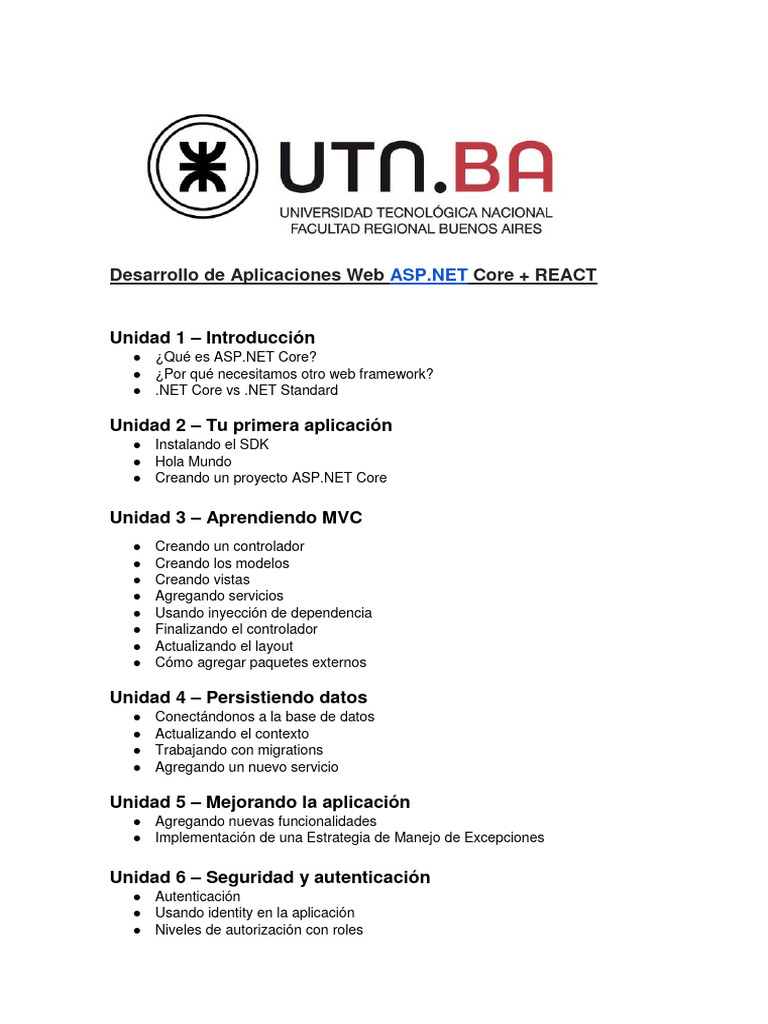 UTN.BA
UNIVERSIDAD TECNOLÓGICA NACIONAL
FACULTAD REGIONAL BUENOS AIRES

Desarrollo de Aplicaciones Web ASP.NET Core + REACT

Unidad 1 – Introducción
● ¿Qué es ASP.NET Core?
● ¿Por qué necesitamos otro web framework?
● .NET Core vs .NET Standard

Unidad 2 – Tu primera aplicación
● Instalando el SDK
● Hola Mundo
● Creando un proyecto ASP.NET Core

Unidad 3 – Aprendiendo MVC
● Creando un controlador
● Creando los modelos
● Creando vistas
● Agregando servicios
● Usando inyección de dependencia
● Finalizando el controlador
● Actualizando el layout
● Cómo agregar paquetes externos

Unidad 4 – Persistiendo datos
● Conectándonos a la base de datos
● Actualizando el contexto
● Trabajando con migrations
● Agregando un nuevo servicio

Unidad 5 – Mejorando la aplicación
● Agregando nuevas funcionalidades
● Implementación de una Estrategia de Manejo de Excepciones

Unidad 6 – Seguridad y autenticación
● Autenticación
● Usando identity en la aplicación
● Niveles de autorización con roles